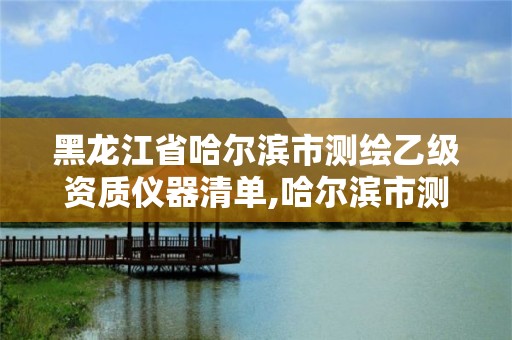 黑龙江省哈尔滨市测绘乙级资质仪器清单,哈尔滨市测